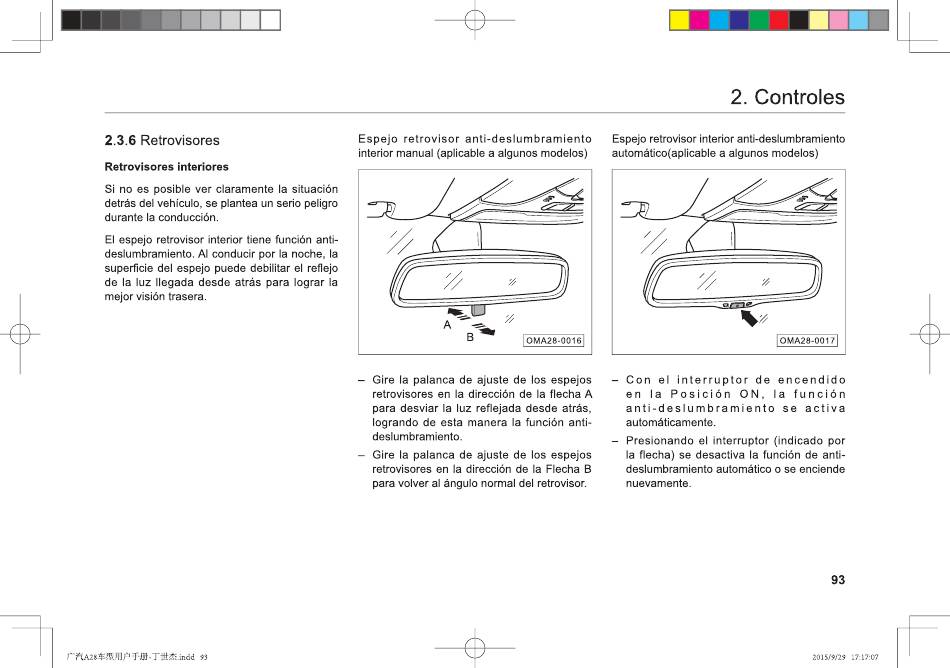 2. Controles

2.3.6 Retrovisores

Retrovisores interiores

Si no es posible ver claramente la situación detrás del vehículo, se plantea un serio peligro durante la conducción.

El espejo retrovisor interior tiene función anti-deslumbramiento. Al conducir por la noche, la superficie del espejo puede debilitar el reflejo de la luz llegada desde atrás para lograr la mejor visión trasera.

Espejo retrovisor anti-deslumbramiento interior manual (aplicable a algunos modelos)

A

B

OMA28-0016

– Gire la palanca de ajuste de los espejos retrovisores en la dirección de la flecha A para desviar la luz reflejada desde atrás, logrando de esta manera la función anti-deslumbramiento.

– Gire la palanca de ajuste de los espejos retrovisores en la dirección de la Flecha B para volver al ángulo normal del retrovisor.

Espejo retrovisor interior anti-deslumbramiento automático(aplicable a algunos modelos)

OMA28-0017

– Con el interruptor de encendido en la Posición ON, la función anti-deslumbramiento se activa automáticamente.

– Presionando el interruptor (indicado por la flecha) se desactiva la función de anti-deslumbramiento automático o se enciende nuevamente.

93

广汽A28车型用户手册-丁世杰.indd 93

2015/9/29 17:17:07